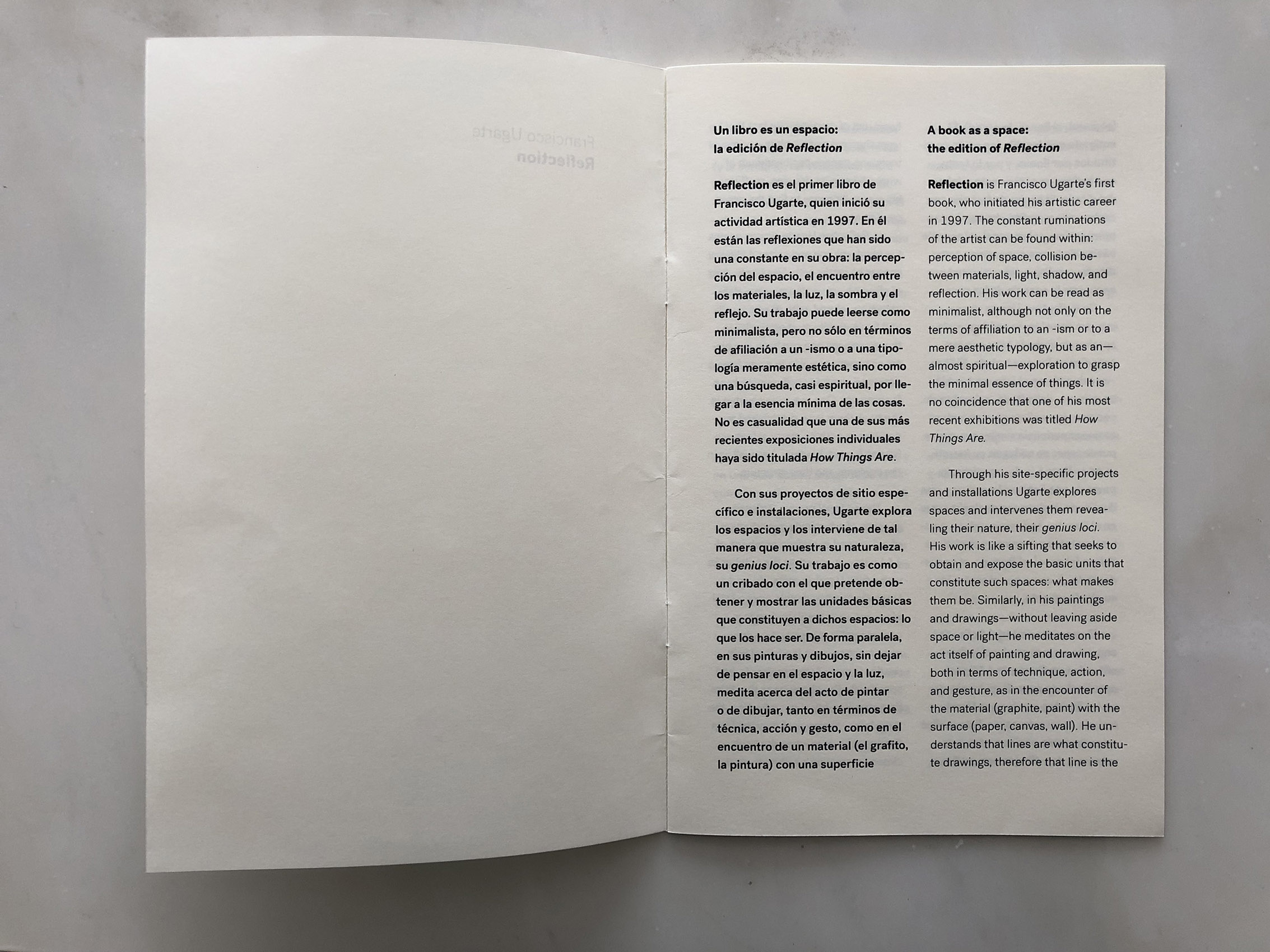 Un libro es un espacio:
la edición de Reflection

Reflection es el primer libro de Francisco Ugarte, quien inició su actividad artística en 1997. En él están las reflexiones que han sido una constante en su obra: la percepción del espacio, el encuentro entre los materiales, la luz, la sombra y el reflejo. Su trabajo puede leerse como minimalista, pero no sólo en términos de afiliación a un -ismo o a una tipología meramente estética, sino como una búsqueda, casi espiritual, por llegar a la esencia mínima de las cosas. No es casualidad que una de sus más recientes exposiciones individuales haya sido titulada How Things Are.

Con sus proyectos de sitio específico e instalaciones, Ugarte explora los espacios y los interviene de tal manera que muestra su naturaleza, su genius loci. Su trabajo es como un cribado con el que pretende obtener y mostrar las unidades básicas que constituyen a dichos espacios: lo que los hace ser. De forma paralela, en sus pinturas y dibujos, sin dejar de pensar en el espacio y la luz, medita acerca del acto de pintar o de dibujar, tanto en términos de técnica, acción y gesto, como en el encuentro de un material (el grafito, la pintura) con una superficie

A book as a space:
the edition of Reflection

Reflection is Francisco Ugarte's first book, who initiated his artistic career in 1997. The constant ruminations of the artist can be found within: perception of space, collision between materials, light, shadow, and reflection. His work can be read as minimalist, although not only on the terms of affiliation to an -ism or to a mere aesthetic typology, but as an—almost spiritual—exploration to grasp the minimal essence of things. It is no coincidence that one of his most recent exhibitions was titled How Things Are.

Through his site-specific projects and installations Ugarte explores spaces and intervenes them revealing their nature, their genius loci. His work is like a sifting that seeks to obtain and expose the basic units that constitute such spaces: what makes them be. Similarly, in his paintings and drawings—without leaving aside space or light—he meditates on the act itself of painting and drawing, both in terms of technique, action, and gesture, as in the encounter of the material (graphite, paint) with the surface (paper, canvas, wall). He understands that lines are what constitute drawings, therefore that line is the